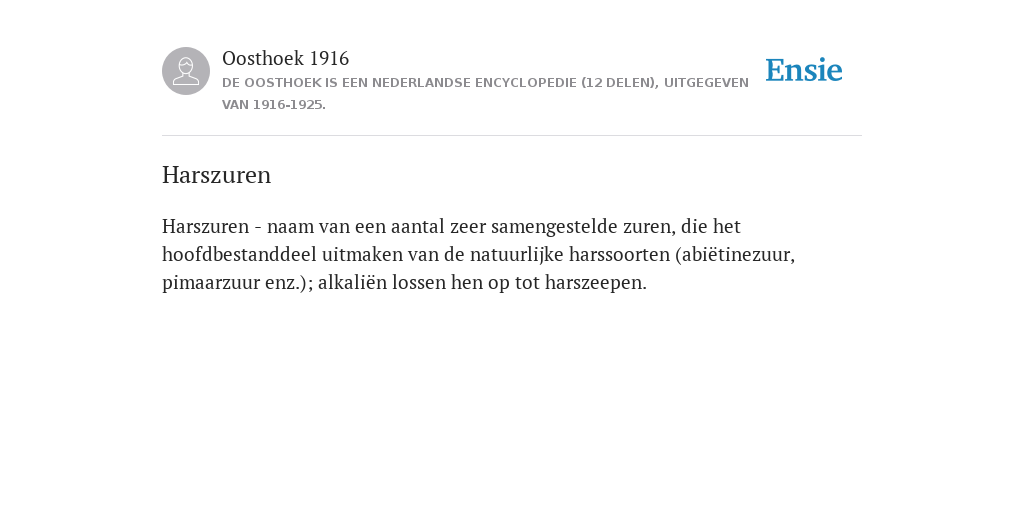 Oosthoek 1916

DE OOSTHOEK IS EEN NEDERLANDSE ENCYCLOPEDIE (12 DELEN), UITGEGEVEN VAN 1916-1925.

Ensie

Harszuren

Harszuren - naam van een aantal zeer samengestelde zuren, die het hoofdbestanddeel uitmaken van de natuurlijke harssoorten (abiëtinezuur, pimaarzuur enz.); alkaliën lossen hen op tot harszeepen.